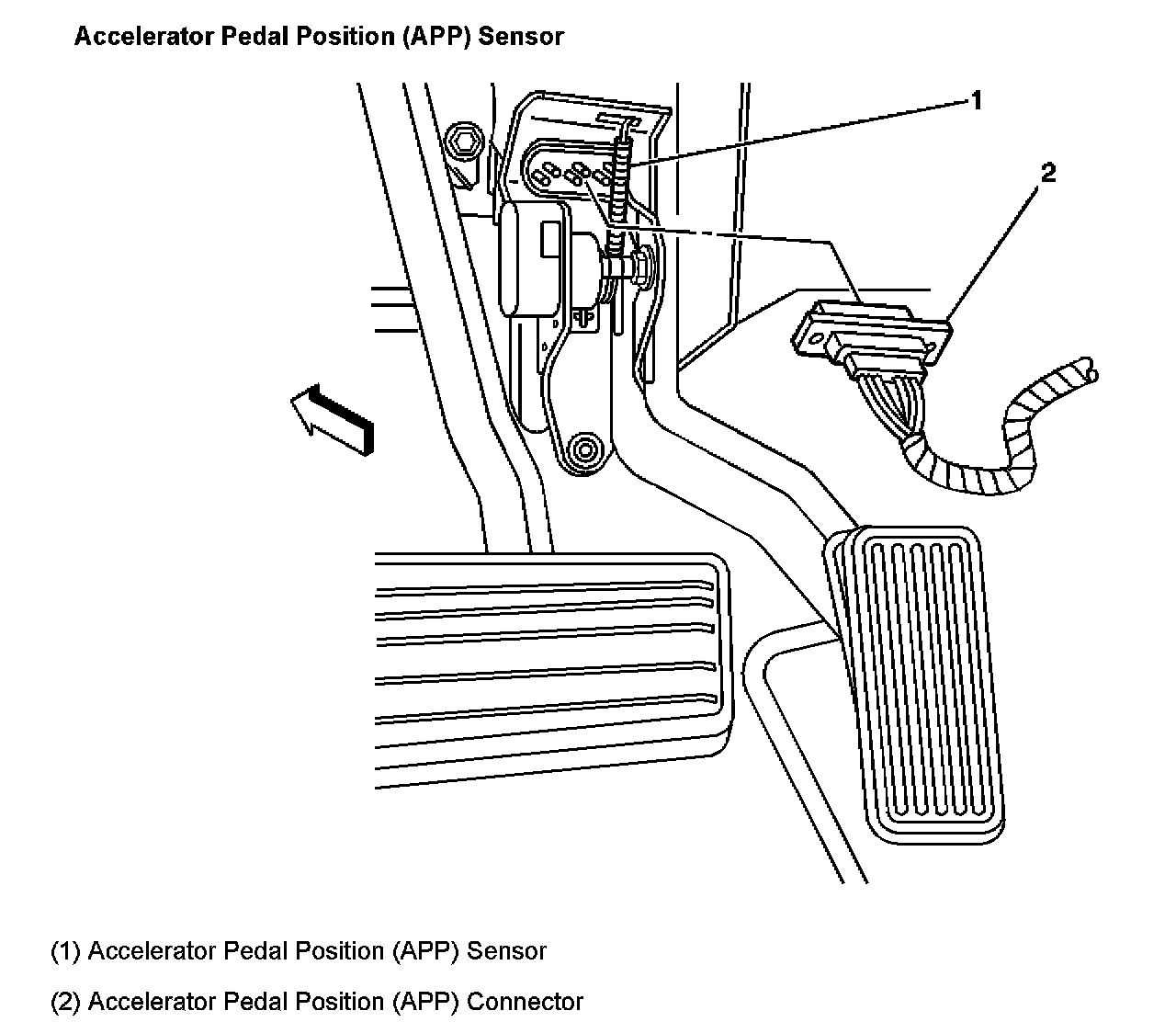 Accelerator Pedal Position (APP) Sensor

1

2

(1) Accelerator Pedal Position (APP) Sensor

(2) Accelerator Pedal Position (APP) Connector